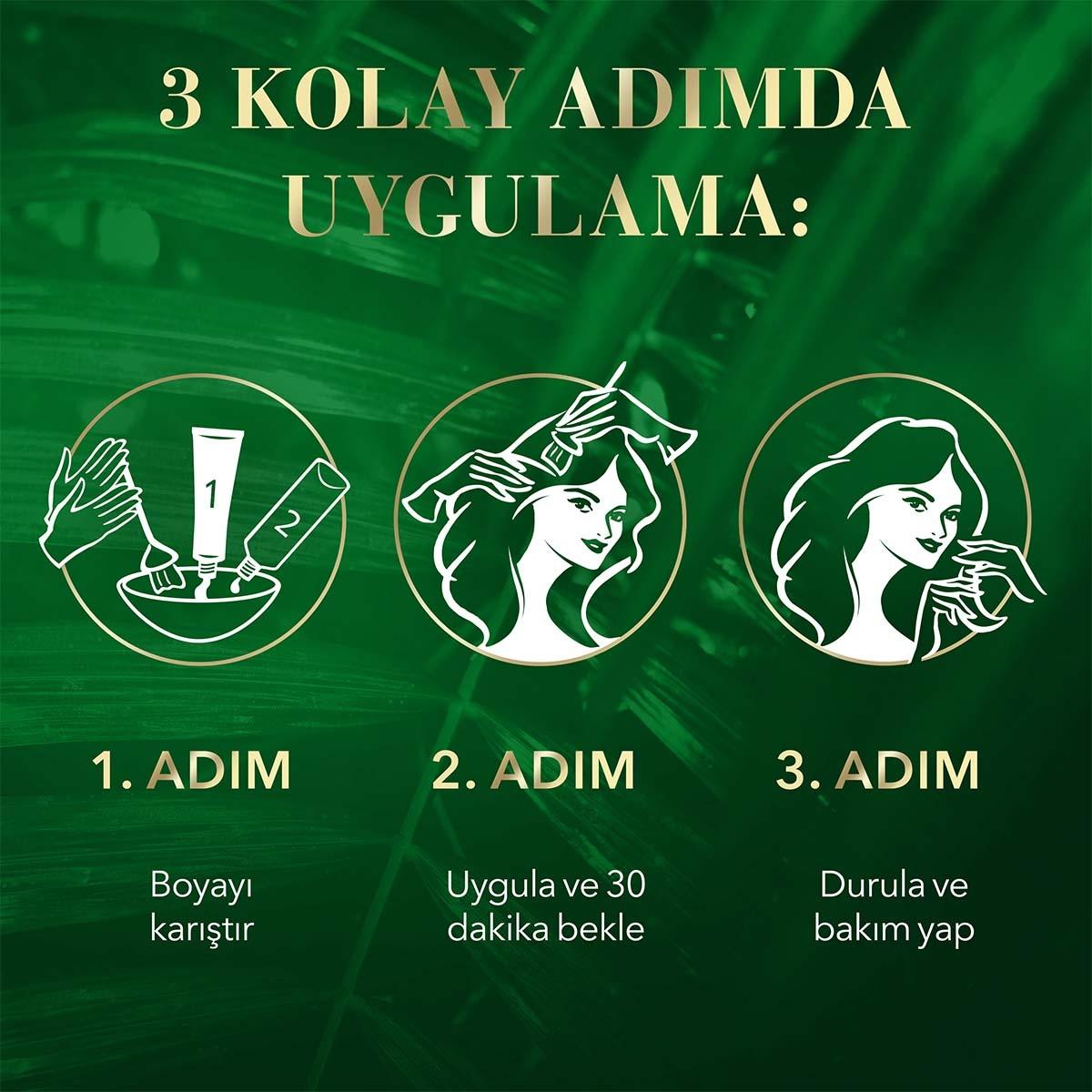 3 KOLAY ADIMDA UYGULAMA:

1

2

1. ADIM

Boyayı karıştır

2. ADIM

Uygula ve 30 dakika bekle

3. ADIM

Durula ve bakım yap